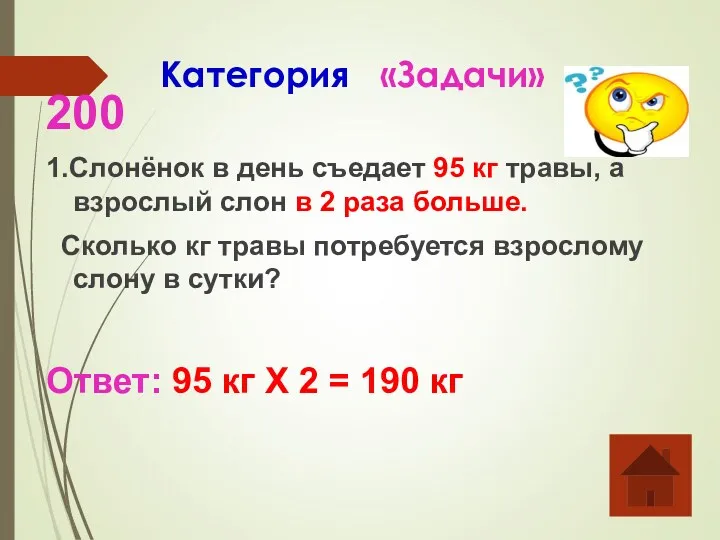 Категория «Задачи»

200

1.Слонёнок в день съедает 95 кг травы, а взрослый слон в 2 раза больше.

Сколько кг травы потребуется взрослому слону в сутки?

Ответ: 95 кг Х 2 = 190 кг